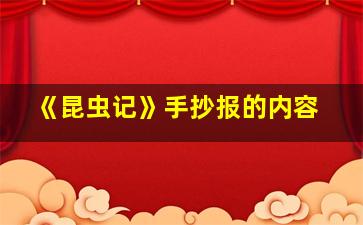 《昆虫记》手抄报的内容